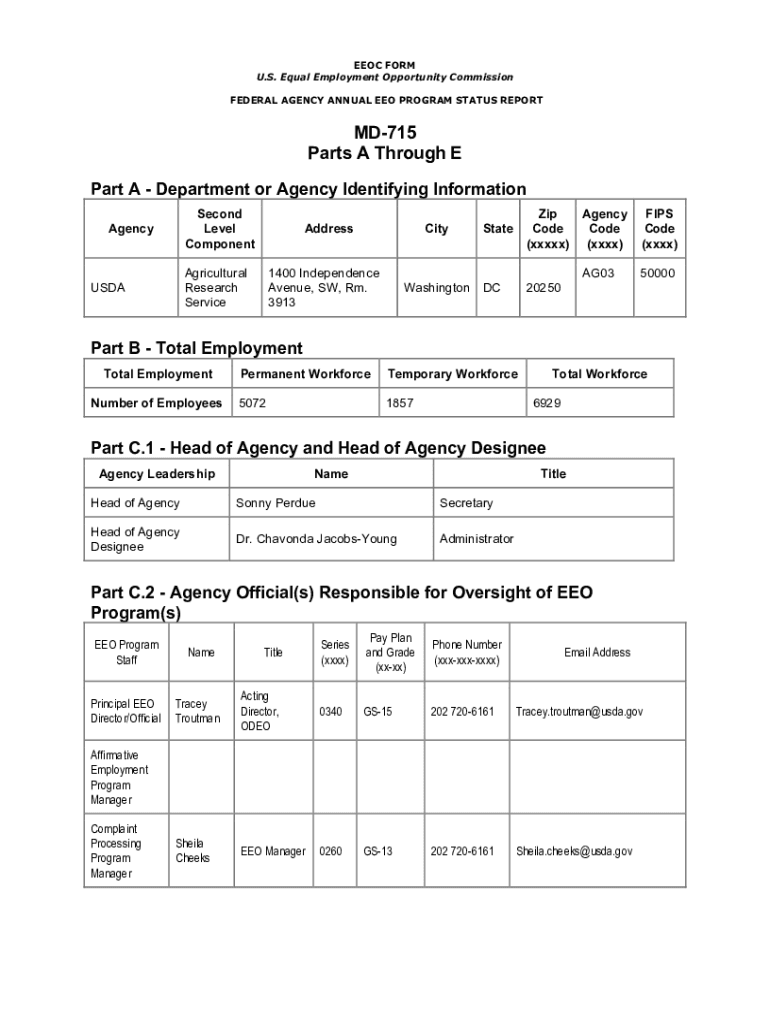 EEOC FORM
U.S. Equal Employment Opportunity Commission

FEDERAL AGENCY ANNUAL EEO PROGRAM STATUS REPORT

MD-715
Parts A Through E

Part A - Department or Agency Identifying Information

| Agency | Second Level Component | Address | City | State | Zip Code (xxxxx) | Agency Code (xxxx) | FIPS Code (xxxx) |
|---|---|---|---|---|---|---|---|
| USDA | Agricultural Research Service | 1400 Independence Avenue, SW, Rm. 3913 | Washington | DC | 20250 | AG03 | 50000 |

Part B - Total Employment

| Total Employment | Permanent Workforce | Temporary Workforce | Total Workforce |
|---|---|---|---|
| Number of Employees | 5072 | 1857 | 6929 |

Part C.1 - Head of Agency and Head of Agency Designee

| Agency Leadership | Name | Title |
|---|---|---|
| Head of Agency | Sonny Perdue | Secretary |
| Head of Agency Designee | Dr. Chavonda Jacobs-Young | Administrator |

Part C.2 - Agency Official(s) Responsible for Oversight of EEO Program(s)

| EEO Program Staff | Name | Title | Series (xxxx) | Pay Plan and Grade (xx-xx) | Phone Number (xxx-xxx-xxxx) | Email Address |
|---|---|---|---|---|---|---|
| Principal EEO Director/Official | Tracey Troutman | Acting Director, ODEO | 0340 | GS-15 | 202 720-6161 | Tracey.troutman@usda.gov |
| Affirmative Employment Program Manager | | | | | | |
| Complaint Processing Program Manager | Sheila Cheeks | EEO Manager | 0260 | GS-13 | 202 720-6161 | Sheila.cheeks@usda.gov |